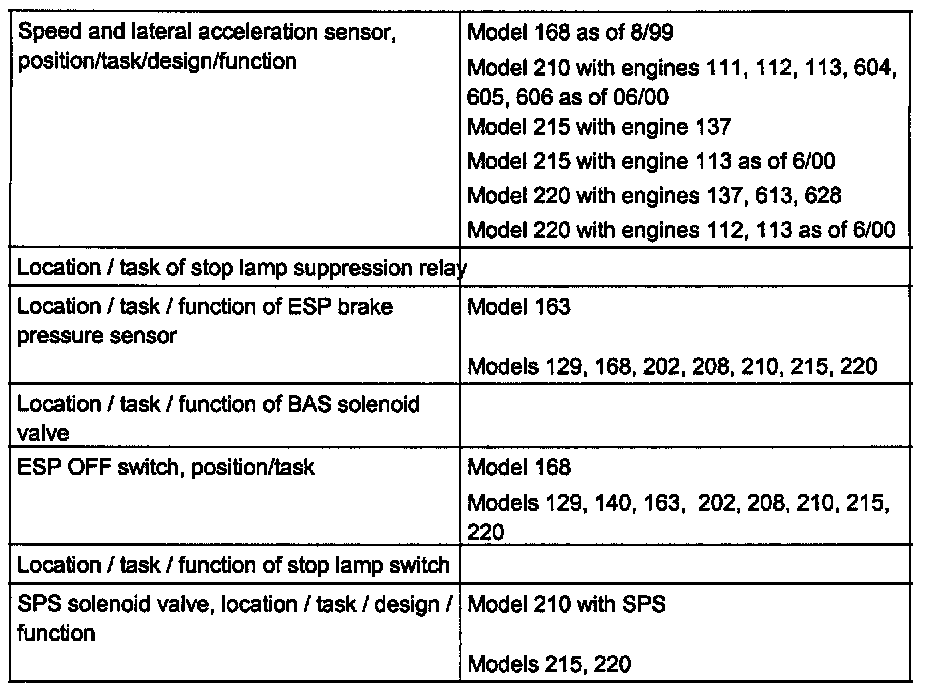 | | |
|---|---|
| Speed and lateral acceleration sensor, position/task/design/function | Model 168 as of 8/99<br>Model 210 with engines 111, 112, 113, 604, 605, 606 as of 06/00<br>Model 215 with engine 137<br>Model 215 with engine 113 as of 6/00<br>Model 220 with engines 137, 613, 628<br>Model 220 with engines 112, 113 as of 6/00 |
| Location / task of stop lamp suppression relay | |
| Location / task / function of ESP brake pressure sensor | Model 163<br>Models 129, 168, 202, 208, 210, 215, 220 |
| Location / task / function of BAS solenoid valve | |
| ESP OFF switch, position/task | Model 168<br>Models 129, 140, 163, 202, 208, 210, 215, 220 |
| Location / task / function of stop lamp switch | |
| SPS solenoid valve, location / task / design / function | Model 210 with SPS<br>Models 215, 220 |